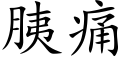 胰痛